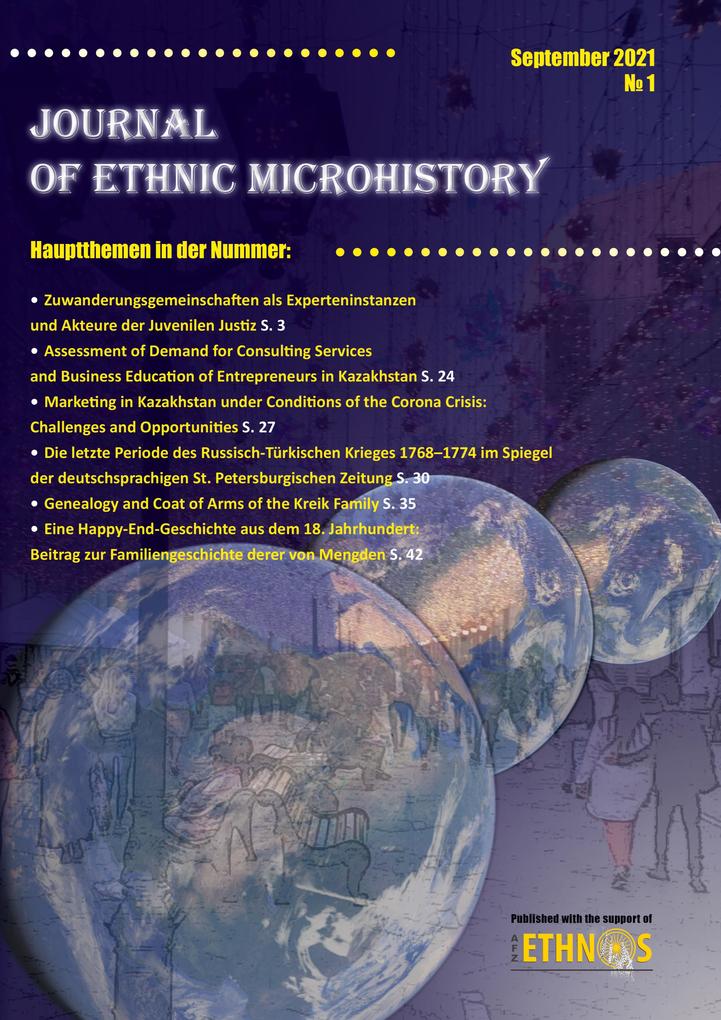 September 2021
№ 1

JOURNAL
OF ETHNIC MICROHISTORY

Hauptthemen in der Nummer:

• Zuwanderungsgemeinschaften als Experteninstanzen und Akteure der Juvenilen Justiz S. 3
• Assessment of Demand for Consulting Services and Business Education of Entrepreneurs in Kazakhstan S. 24
• Marketing in Kazakhstan under Conditions of the Corona Crisis: Challenges and Opportunities S. 27
• Die letzte Periode des Russisch-Türkischen Krieges 1768–1774 im Spiegel der deutschsprachigen St. Petersburgischen Zeitung S. 30
• Genealogy and Coat of Arms of the Kreik Family S. 35
• Eine Happy-End-Geschichte aus dem 18. Jahrhundert: Beitrag zur Familiengeschichte derer von Mengden S. 42

Published with the support of
AFZ ETHNOS